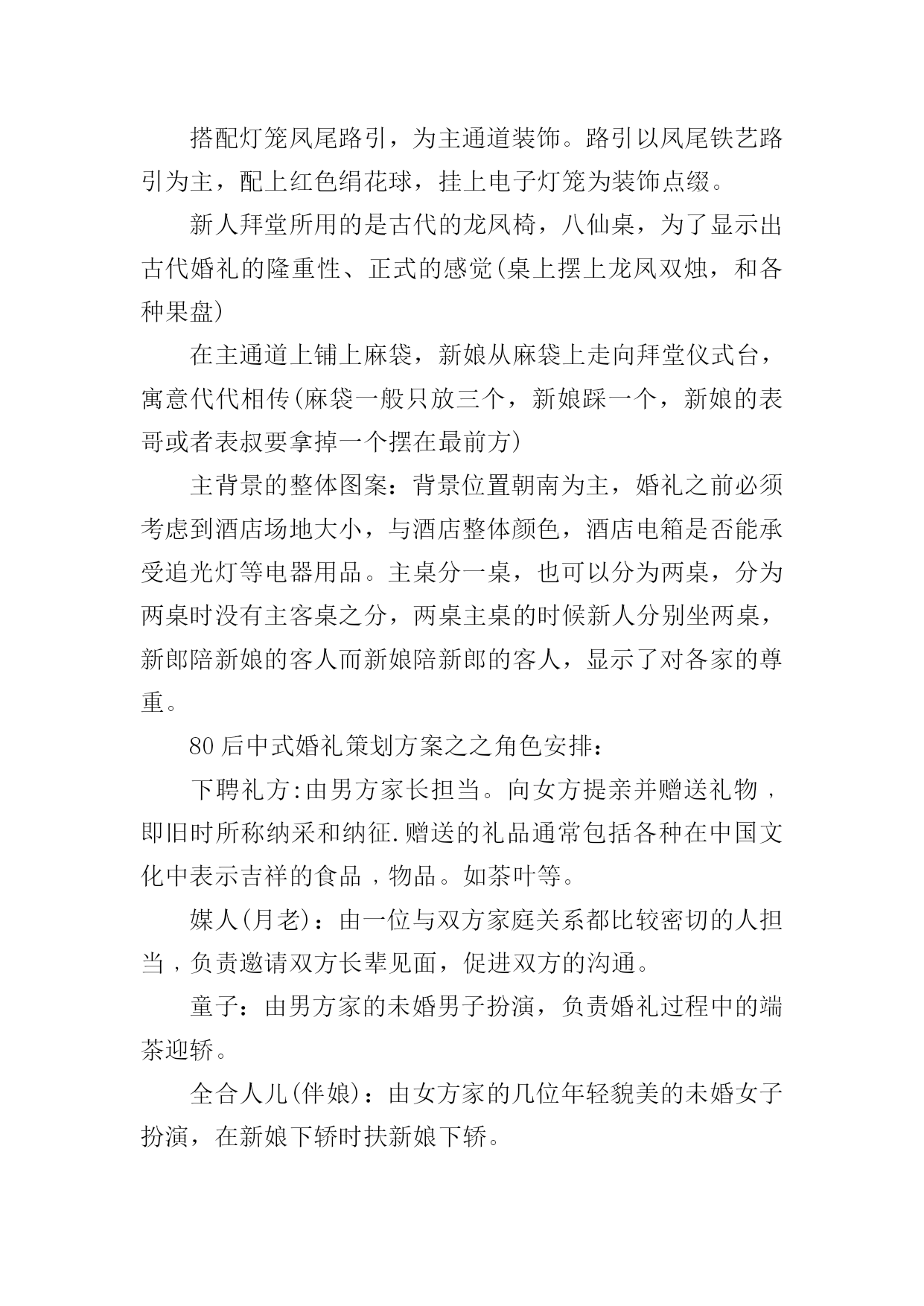 搭配灯笼凤尾路引，为主通道装饰。路引以凤尾铁艺路引为主，配上红色绢花球，挂上电子灯笼为装饰点缀。

新人拜堂所用的是古代的龙凤椅，八仙桌，为了显示出古代婚礼的隆重性、正式的感觉(桌上摆上龙凤双烛，和各种果盘)

在主通道上铺上麻袋，新娘从麻袋上走向拜堂仪式台，寓意代代相传(麻袋一般只放三个，新娘踩一个，新娘的表哥或者表叔要拿掉一个摆在最前方)

主背景的整体图案：背景位置朝南为主，婚礼之前必须考虑到酒店场地大小，与酒店整体颜色，酒店电箱是否能承受追光灯等电器用品。主桌分一桌，也可以分为两桌，分为两桌时没有主客桌之分，两桌主桌的时候新人分别坐两桌，新郎陪新娘的客人而新娘陪新郎的客人，显示了对各家的尊重。

80后中式婚礼策划方案之之角色安排：

下聘礼方:由男方家长担当。向女方提亲并赠送礼物，即旧时所称纳采和纳征.赠送的礼品通常包括各种在中国文化中表示吉祥的食品，物品。如茶叶等。

媒人(月老)：由一位与双方家庭关系都比较密切的人担当，负责邀请双方长辈见面，促进双方的沟通。

童子：由男方家的未婚男子扮演，负责婚礼过程中的端茶迎轿。

全合人儿(伴娘)：由女方家的几位年轻貌美的未婚女子扮演，在新娘下轿时扶新娘下轿。